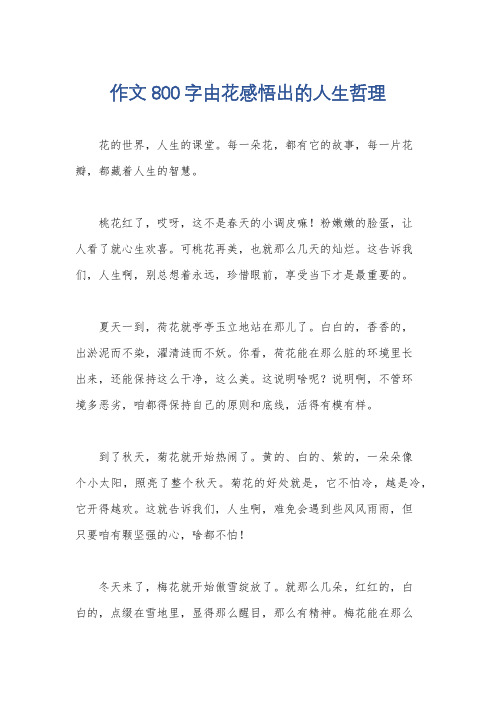 作文800字由花感悟出的人生哲理

花的世界，人生的课堂。每一朵花，都有它的故事，每一片花瓣，都藏着人生的智慧。

桃花红了，哎呀，这不是春天的小调皮嘛！粉嫩嫩的脸蛋，让人看了就心生欢喜。可桃花再美，也就那么几天的灿烂。这告诉我们，人生啊，别总想着永远，珍惜眼前，享受当下才是最重要的。

夏天一到，荷花就亭亭玉立地站在那儿了。白白的，香香的，出淤泥而不染，濯清涟而不妖。你看，荷花能在那么脏的环境里长出来，还能保持这么干净，这么美。这说明啥呢？说明啊，不管环境多恶劣，咱都得保持自己的原则和底线，活得有模有样。

到了秋天，菊花就开始热闹了。黄的、白的、紫的，一朵朵像个小太阳，照亮了整个秋天。菊花的好处就是，它不怕冷，越是冷，它开得越欢。这就告诉我们，人生啊，难免会遇到些风风雨雨，但只要咱有颗坚强的心，啥都不怕！

冬天来了，梅花就开始傲雪绽放了。就那么几朵，红红的，白白的，点缀在雪地里，显得那么醒目，那么有精神。梅花能在那么